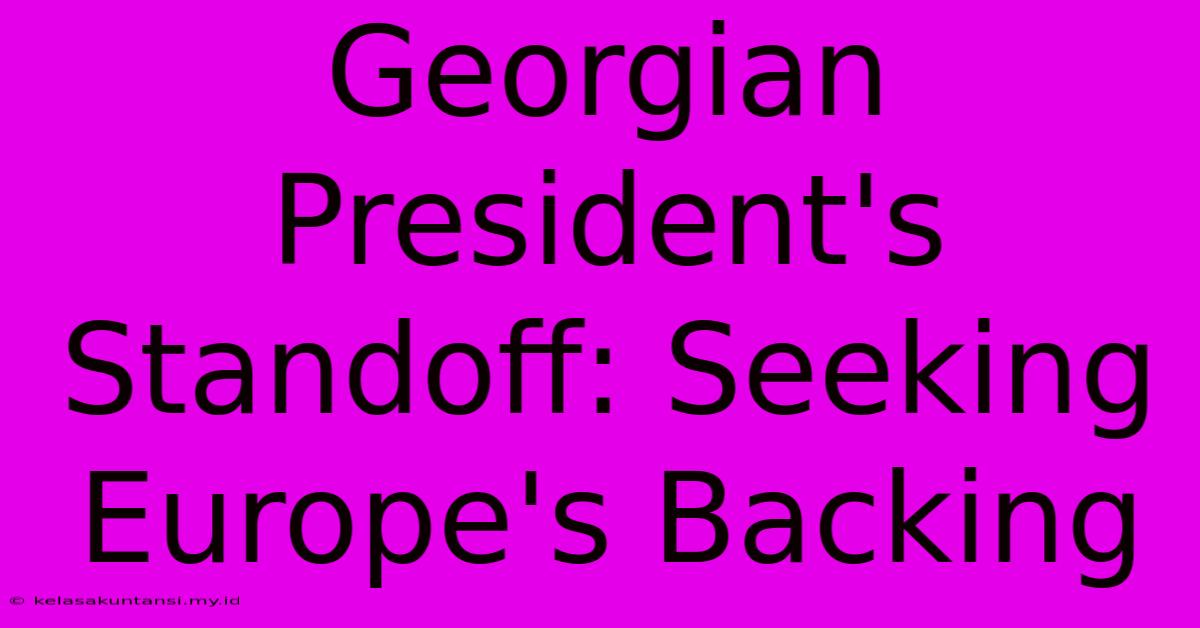 Georgian President's Standoff: Seeking Europe's Backing

© kelasakuntansi.my.id